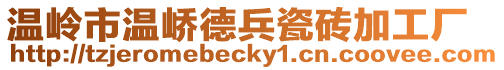 温岭市温峤德兵瓷砖加工厂
http://tzjeromebecky1.cn.coovee.com